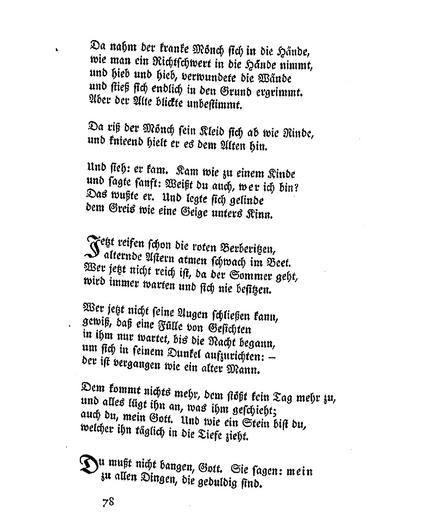 Da nahm der kranke Mönch sich in die Hände,
wie man ein Richtschwert in die Hände nimmt,
und hieb und hieb, verwundete die Wände
und stieß sich endlich in den Grund ergrimmt.
Aber der Alte blickte unbestimmt.

Da riß der Mönch sein Kleid sich ab wie Rinde,
und knieend hielt er es dem Alten hin.

Und sieh: er kam. Kam wie zu einem Kinde
und sagte sanft: Weißt du auch, wer ich bin?
Das wußte er. Und legte sich gelinde
dem Greis wie eine Geige unters Kinn.

Jetzt reifen schon die roten Berberitzen,
alternde Astern atmen schwach im Beet.
Wer jetzt nicht reich ist, da der Sommer geht,
wird immer warten und sich nie besitzen.

Wer jetzt nicht seine Augen schließen kann,
gewiß, daß eine Fülle von Gesichten
in ihm nur wartet, bis die Nacht begann,
um sich in seinem Dunkel aufzurichten: –
der ist vergangen wie ein alter Mann.

Dem kommt nichts mehr, dem stößt kein Tag mehr zu,
und alles lügt ihn an, was ihm geschieht;
auch du, mein Gott. Und wie ein Stein bist du,
welcher ihn täglich in die Tiefe zieht.

Du mußt nicht bangen, Gott. Sie sagen: mein
zu allen Dingen, die geduldig sind.

78